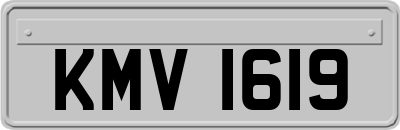 KMV 1619